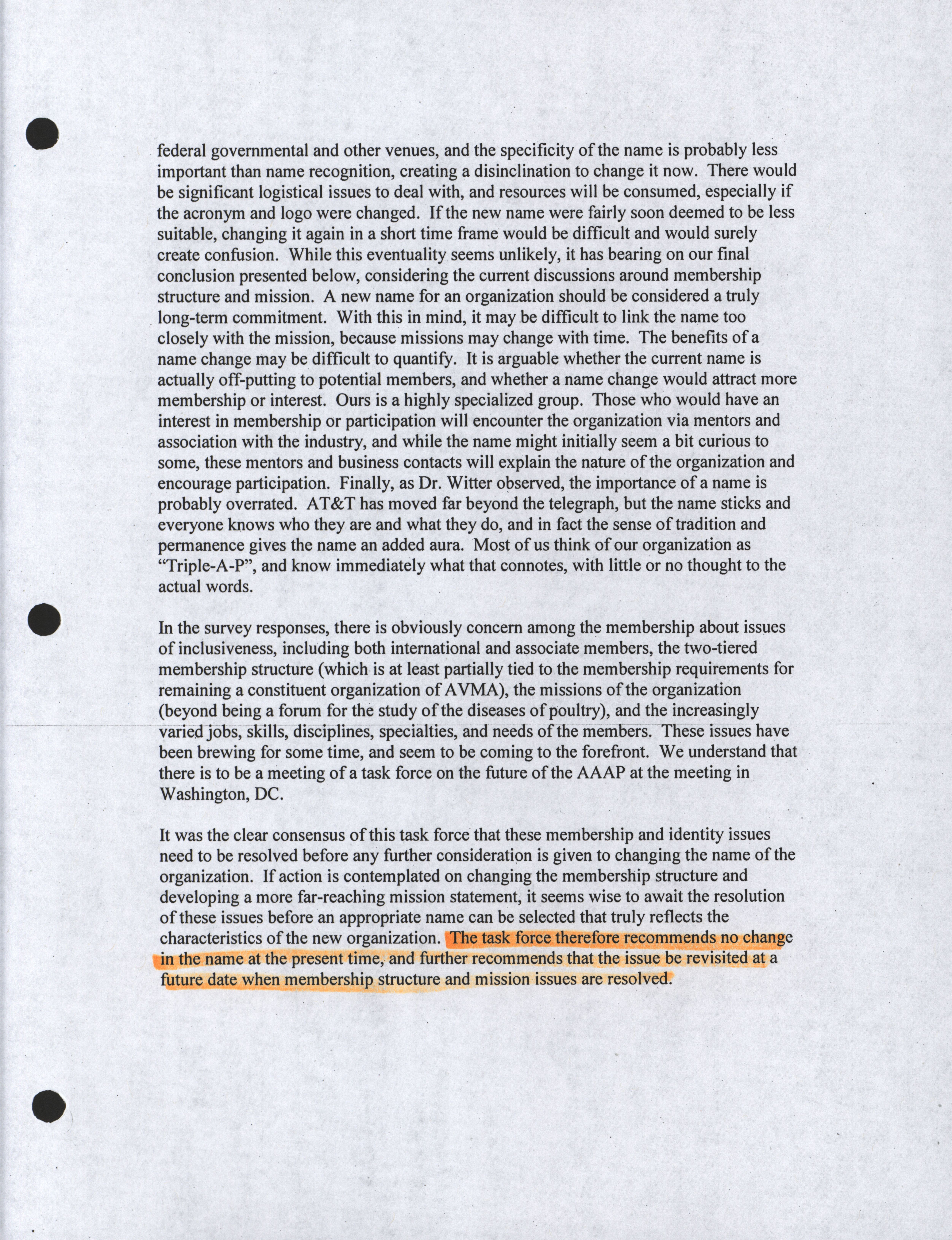 federal governmental and other venues, and the specificity of the name is probably less important than name recognition, creating a disinclination to change it now. There would be significant logistical issues to deal with, and resources will be consumed, especially if the acronym and logo were changed. If the new name were fairly soon deemed to be less suitable, changing it again in a short time frame would be difficult and would surely create confusion. While this eventuality seems unlikely, it has bearing on our final conclusion presented below, considering the current discussions around membership structure and mission. A new name for an organization should be considered a truly long-term commitment. With this in mind, it may be difficult to link the name too closely with the mission, because missions may change with time. The benefits of a name change may be difficult to quantify. It is arguable whether the current name is actually off-putting to potential members, and whether a name change would attract more membership or interest. Ours is a highly specialized group. Those who would have an interest in membership or participation will encounter the organization via mentors and association with the industry, and while the name might initially seem a bit curious to some, these mentors and business contacts will explain the nature of the organization and encourage participation. Finally, as Dr. Witter observed, the importance of a name is probably overrated. AT&T has moved far beyond the telegraph, but the name sticks and everyone knows who they are and what they do, and in fact the sense of tradition and permanence gives the name an added aura. Most of us think of our organization as "Triple-A-P", and know immediately what that connotes, with little or no thought to the actual words.

In the survey responses, there is obviously concern among the membership about issues of inclusiveness, including both international and associate members, the two-tiered membership structure (which is at least partially tied to the membership requirements for remaining a constituent organization of AVMA), the missions of the organization (beyond being a forum for the study of the diseases of poultry), and the increasingly varied jobs, skills, disciplines, specialties, and needs of the members. These issues have been brewing for some time, and seem to be coming to the forefront. We understand that there is to be a meeting of a task force on the future of the AAAP at the meeting in Washington, DC.

It was the clear consensus of this task force that these membership and identity issues need to be resolved before any further consideration is given to changing the name of the organization. If action is contemplated on changing the membership structure and developing a more far-reaching mission statement, it seems wise to await the resolution of these issues before an appropriate name can be selected that truly reflects the characteristics of the new organization. The task force therefore recommends no change in the name at the present time, and further recommends that the issue be revisited at a future date when membership structure and mission issues are resolved.